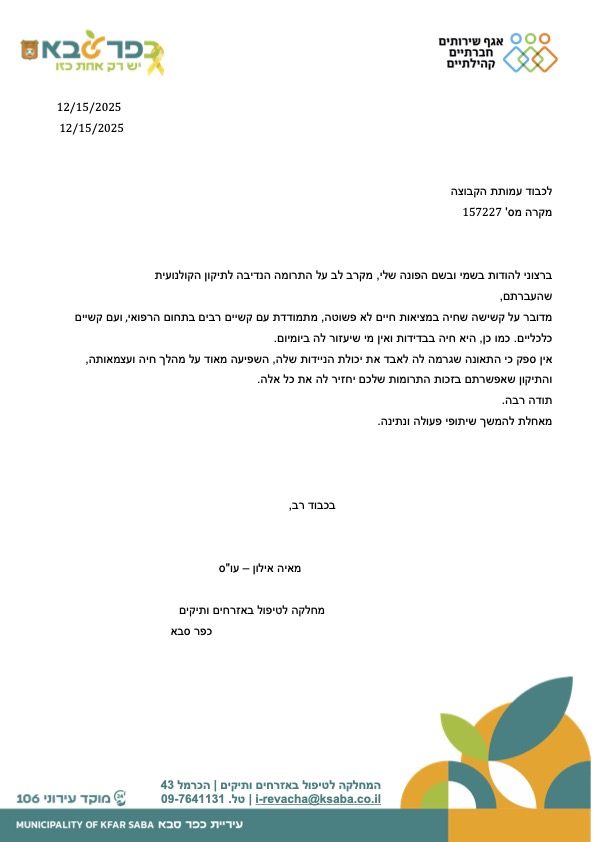 אגף שירותים
חברתיים
קהילתיים

כפר סבא
יש רק אחת כזו

12/15/2025
12/15/2025

לכבוד עמותת הקבוצה
מקרה מס' 157227

ברצוני להודות בשמי ובשם הפונה שלי, מקרב לב על התרומה הנדיבה לתיקון הקולנועית שהעברתם,
מדובר על קשישה שחיה במציאות חיים לא פשוטה, מתמודדת עם קשיים רבים בתחום הרפואי, ועם קשיים כלכליים. כמו כן, היא חיה בבדידות ואין מי שיעזור לה ביומיום.
אין ספק כי התאונה שגרמה לה לאבד את יכולת הניידות שלה, השפיעה מאוד על מהלך חיה ועצמאותה, והתיקון שאפשרתם בזכות התרומות שלכם יחזיר לה את כל אלה.
תודה רבה.
מאחלת להמשך שיתופי פעולה ונתינה.

בכבוד רב,

מאיה אילון – עו"ס

מחלקה לטיפול באזרחים ותיקים
כפר סבא

המחלקה לטיפול באזרחים ותיקים | הכרמל 43
i-revacha@ksaba.co.il | טל. 09-7641131

מוקד עירוני 106

עיריית כפר סבא MUNICIPALITY OF KFAR SABA